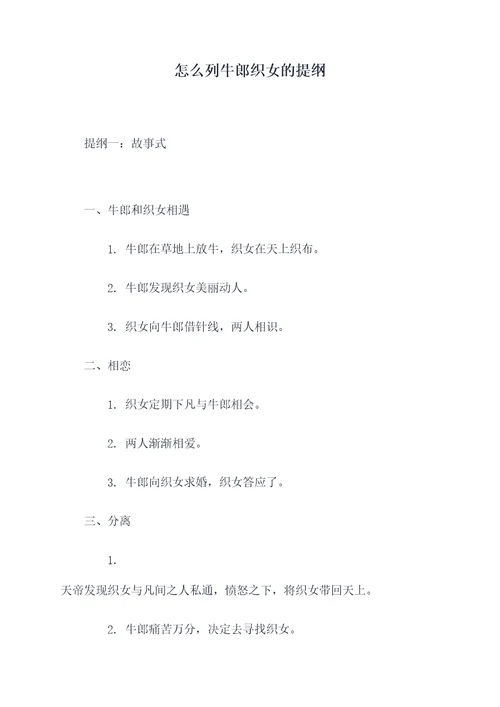 怎么列牛郎织女的提纲

提纲一：故事式

一、牛郎和织女相遇

1. 牛郎在草地上放牛，织女在天上织布。

2. 牛郎发现织女美丽动人。

3. 织女向牛郎借针线，两人相识。

二、相恋

1. 织女定期下凡与牛郎相会。

2. 两人渐渐相爱。

3. 牛郎向织女求婚，织女答应了。

三、分离

1.

天帝发现织女与凡间之人私通，愤怒之下，将织女带回天上。

2. 牛郎痛苦万分，决定去寻找织女。